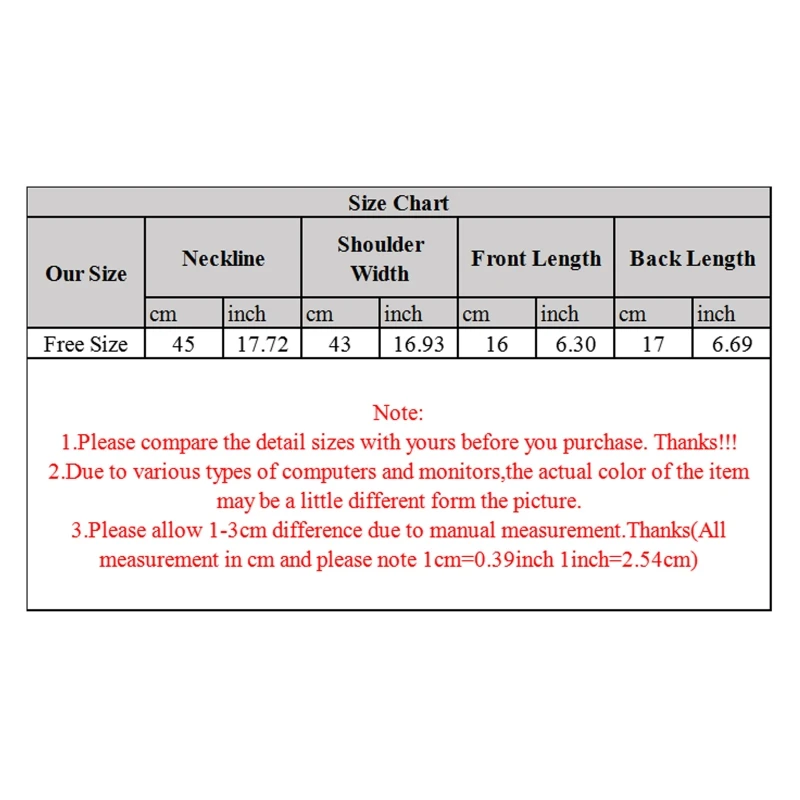 Size Chart

| Our Size | Neckline | | Shoulder Width | | Front Length | | Back Length | |
|---|---|---|---|---|---|---|---|---|
| | cm | inch | cm | inch | cm | inch | cm | inch |
| Free Size | 45 | 17.72 | 43 | 16.93 | 16 | 6.30 | 17 | 6.69 |

Note:
1.Please compare the detail sizes with yours before you purchase. Thanks!!!
2.Due to various types of computers and monitors,the actual color of the item may be a little different form the picture.
3.Please allow 1-3cm difference due to manual measurement.Thanks(All measurement in cm and please note 1cm=0.39inch 1inch=2.54cm)